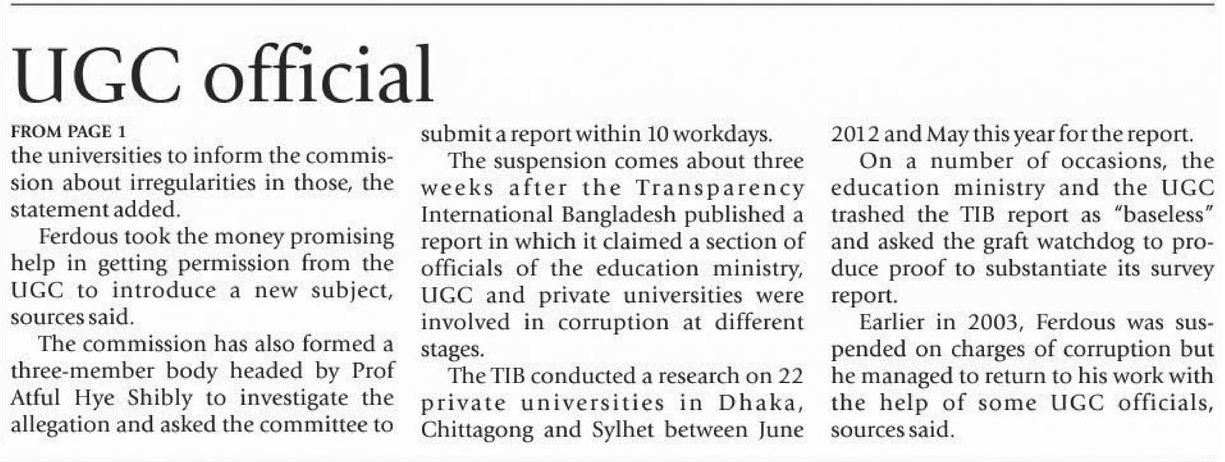 UGC official

FROM PAGE 1

the universities to inform the commission about irregularities in those, the statement added.

Ferdous took the money promising help in getting permission from the UGC to introduce a new subject, sources said.

The commission has also formed a three-member body headed by Prof Atful Hye Shibly to investigate the allegation and asked the committee to submit a report within 10 workdays.

The suspension comes about three weeks after the Transparency International Bangladesh published a report in which it claimed a section of officials of the education ministry, UGC and private universities were involved in corruption at different stages.

The TIB conducted a research on 22 private universities in Dhaka, Chittagong and Sylhet between June 2012 and May this year for the report.

On a number of occasions, the education ministry and the UGC trashed the TIB report as "baseless" and asked the graft watchdog to produce proof to substantiate its survey report.

Earlier in 2003, Ferdous was suspended on charges of corruption but he managed to return to his work with the help of some UGC officials, sources said.